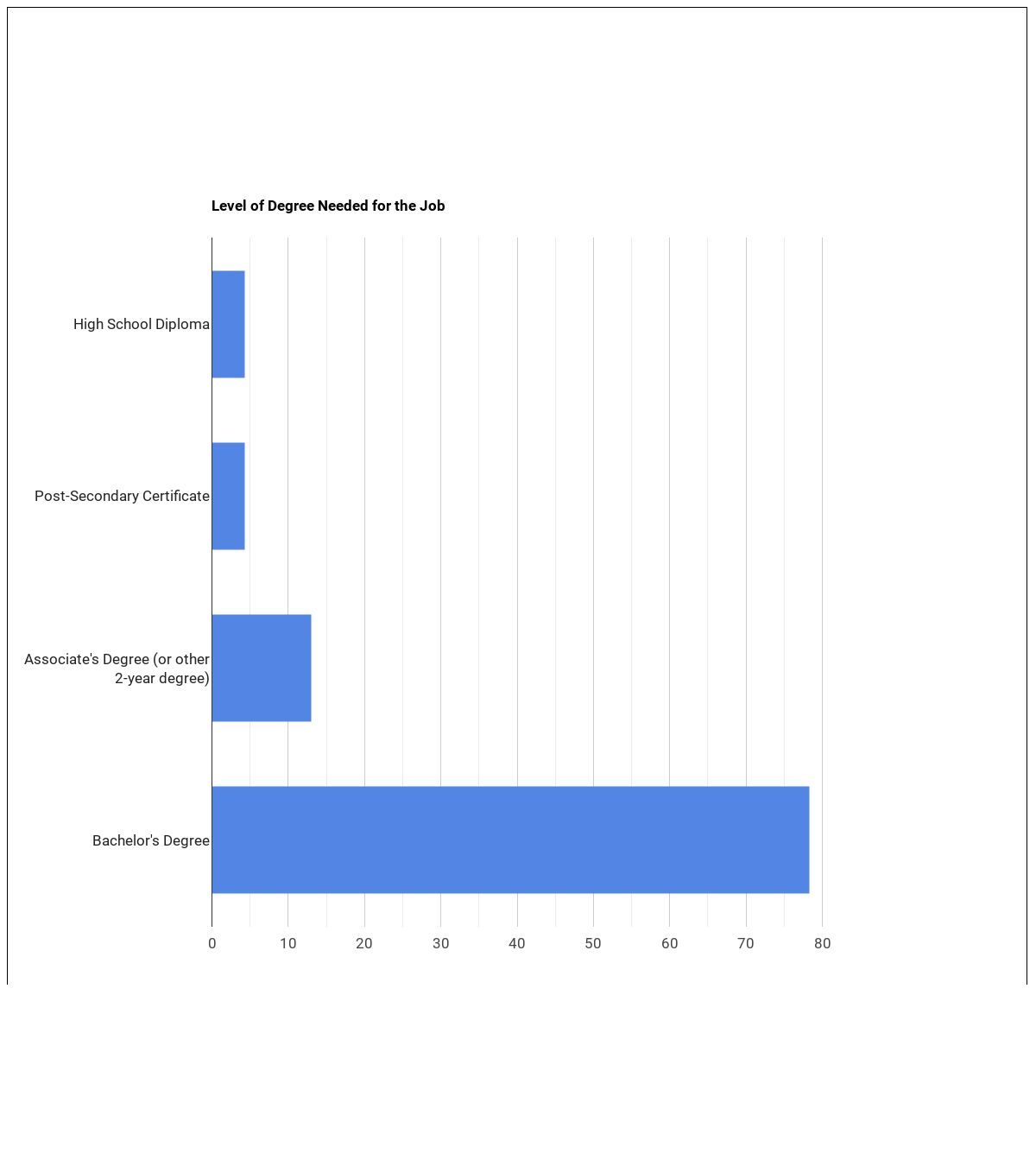 Level of Degree Needed for the Job

High School Diploma

Post-Secondary Certificate

Associate's Degree (or other 2-year degree)

Bachelor's Degree

0 10 20 30 40 50 60 70 80